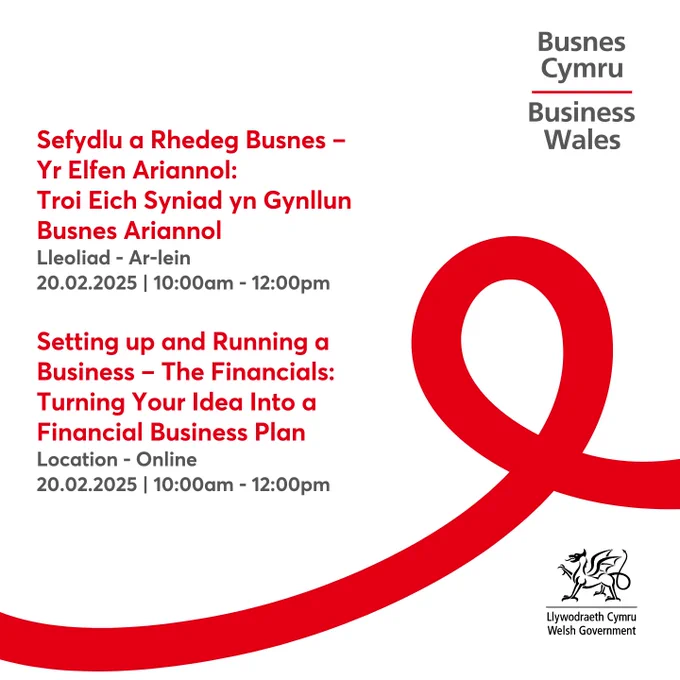 Busnes
Cymru
Business
Wales

Sefydlu a Rhedeg Busnes – Yr Elfen Ariannol: Troi Eich Syniad yn Gynllun Busnes Ariannol
Lleoliad - Ar-lein
20.02.2025 | 10:00am - 12:00pm

Setting up and Running a Business – The Financials: Turning Your Idea Into a Financial Business Plan
Location - Online
20.02.2025 | 10:00am - 12:00pm

Llywodraeth Cymru
Welsh Government